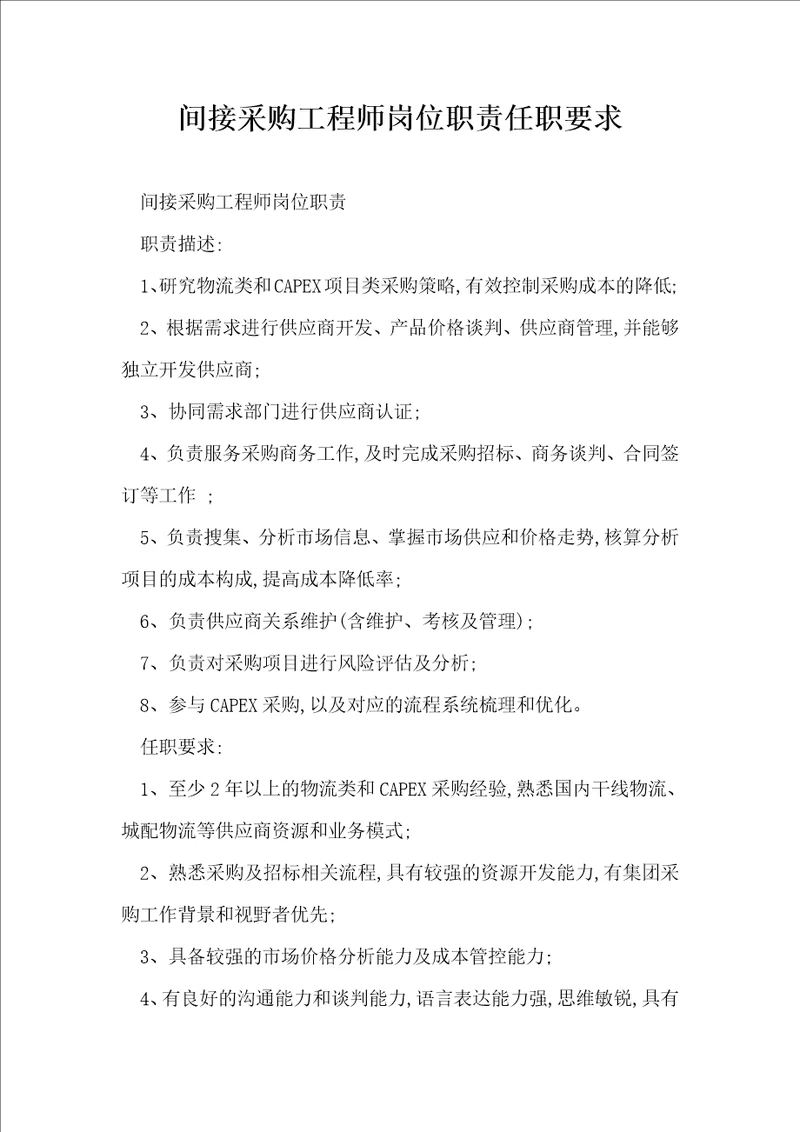 间接采购工程师岗位职责任职要求

间接采购工程师岗位职责

职责描述:

1、研究物流类和CAPEX项目类采购策略,有效控制采购成本的降低;

2、根据需求进行供应商开发、产品价格谈判、供应商管理,并能够独立开发供应商;

3、协同需求部门进行供应商认证;

4、负责服务采购商务工作,及时完成采购招标、商务谈判、合同签订等工作 ;

5、负责搜集、分析市场信息、掌握市场供应和价格走势,核算分析项目的成本构成,提高成本降低率;

6、负责供应商关系维护(含维护、考核及管理);

7、负责对采购项目进行风险评估及分析;

8、参与CAPEX采购,以及对应的流程系统梳理和优化。

任职要求:

1、至少2年以上的物流类和CAPEX采购经验,熟悉国内干线物流、城配物流等供应商资源和业务模式;

2、熟悉采购及招标相关流程,具有较强的资源开发能力,有集团采购工作背景和视野者优先;

3、具备较强的市场价格分析能力及成本管控能力;

4、有良好的沟通能力和谈判能力,语言表达能力强,思维敏锐,具有